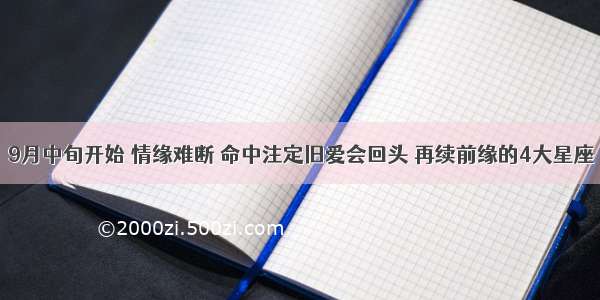 9月中旬开始 情缘难断 命中注定旧爱会回头 再续前缘的4大星座

©2000zi.500zi.com